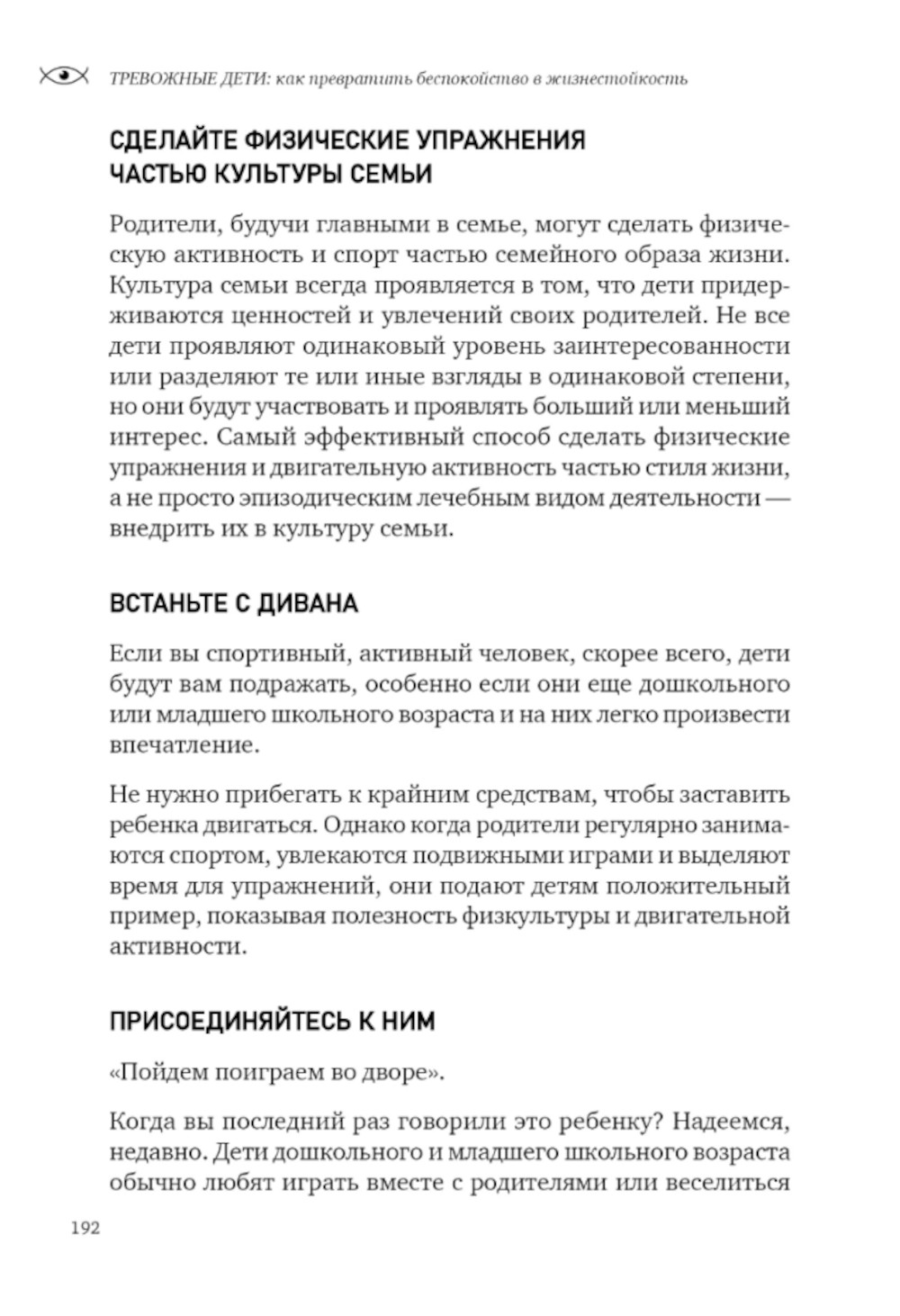 ТРЕВОЖНЫЕ ДЕТИ: как превратить беспокойство в жизнестойкость

СДЕЛАЙТЕ ФИЗИЧЕСКИЕ УПРАЖНЕНИЯ ЧАСТЬЮ КУЛЬТУРЫ СЕМЬИ

Родители, будучи главными в семье, могут сделать физическую активность и спорт частью семейного образа жизни. Культура семьи всегда проявляется в том, что дети придерживаются ценностей и увлечений своих родителей. Не все дети проявляют одинаковый уровень заинтересованности или разделяют те или иные взгляды в одинаковой степени, но они будут участвовать и проявлять больший или меньший интерес. Самый эффективный способ сделать физические упражнения и двигательную активность частью стиля жизни, а не просто эпизодическим лечебным видом деятельности — внедрить их в культуру семьи.

ВСТАНЬТЕ С ДИВАНА

Если вы спортивный, активный человек, скорее всего, дети будут вам подражать, особенно если они еще дошкольного или младшего школьного возраста и на них легко произвести впечатление.

Не нужно прибегать к крайним средствам, чтобы заставить ребенка двигаться. Однако когда родители регулярно занимаются спортом, увлекаются подвижными играми и выделяют время для упражнений, они подают детям положительный пример, показывая полезность физкультуры и двигательной активности.

ПРИСОЕДИНЯЙТЕСЬ К НИМ

«Пойдем поиграем во дворе».

Когда вы последний раз говорили это ребенку? Надеемся, недавно. Дети дошкольного и младшего школьного возраста обычно любят играть вместе с родителями или веселиться

192